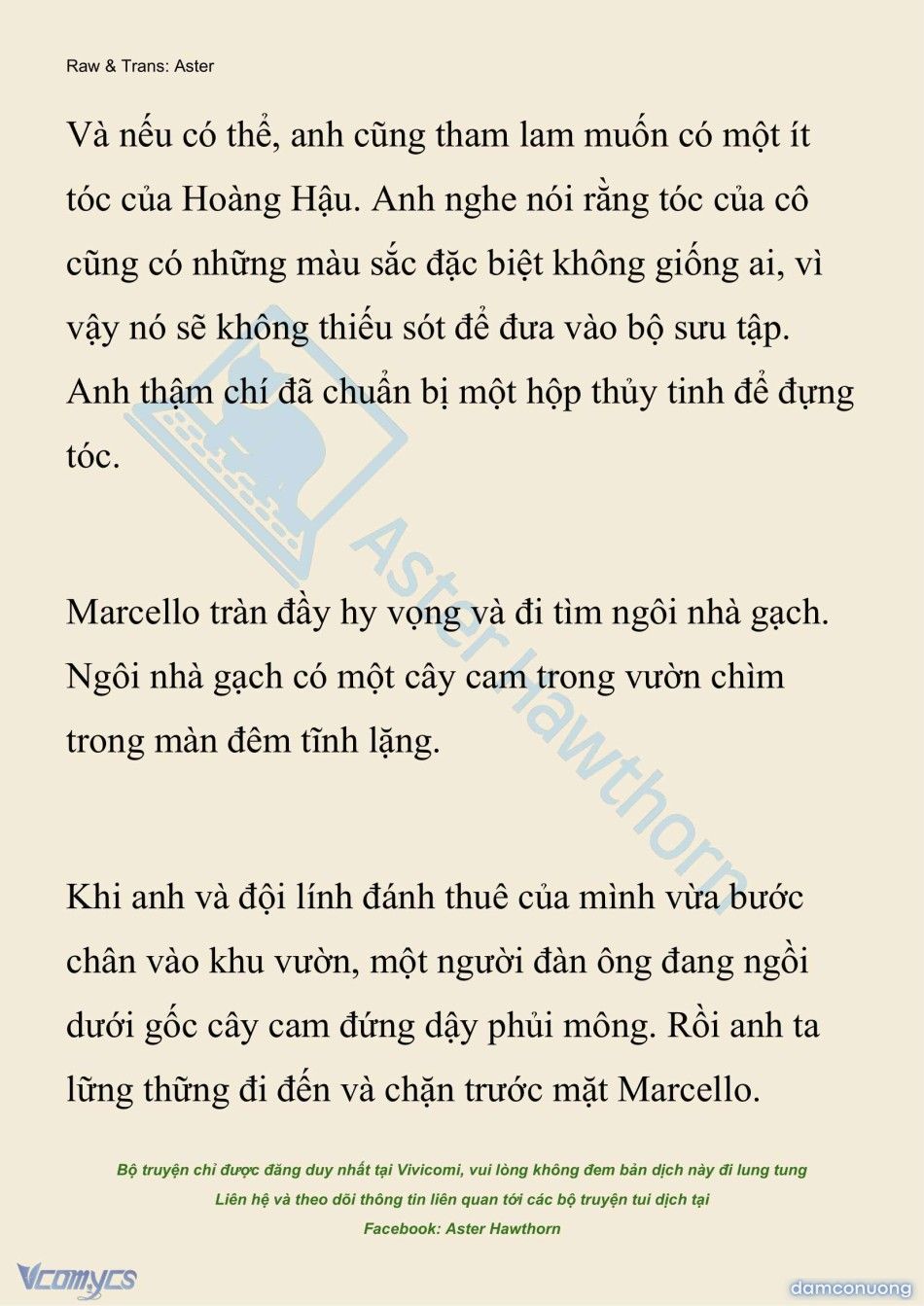 Raw & Trans: Aster

Và nếu có thể, anh cũng tham lam muốn có một ít tóc của Hoàng Hậu. Anh nghe nói rằng tóc của cô cũng có những màu sắc đặc biệt không giống ai, vì vậy nó sẽ không thiếu sót để đưa vào bộ sưu tập. Anh thậm chí đã chuẩn bị một hộp thủy tinh để đựng tóc.

Marcello tràn đầy hy vọng và đi tìm ngôi nhà gạch. Ngôi nhà gạch có một cây cam trong vườn chìm trong màn đêm tĩnh lặng.

Khi anh và đội lính đánh thuê của mình vừa bước chân vào khu vườn, một người đàn ông đang ngồi dưới gốc cây cam đứng dậy phủi mông. Rồi anh ta lững thững đi đến và chặn trước mặt Marcello.

Aster Hawthorn

Bộ truyện chỉ được đăng duy nhất tại Vivicomi, vui lòng không đem bản dịch này đi lung tung
Liên hệ và theo dõi thông tin liên quan tới các bộ truyện tui dịch tại
Facebook: Aster Hawthorn

Vcomycs

damconuong